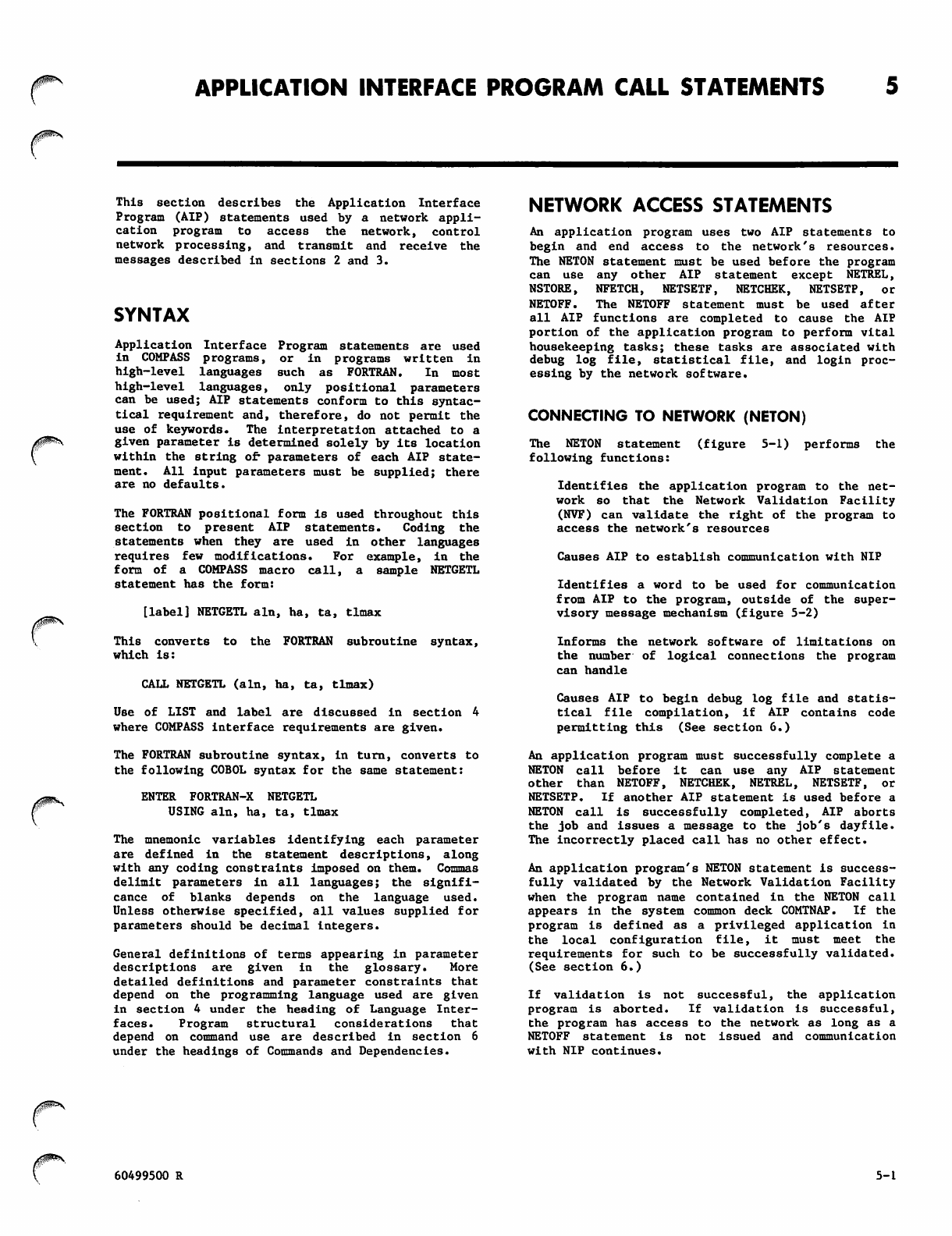 APPLICATION INTERFACE PROGRAM CALL STATEMENTS 5

This section describes the Application Interface Program (AIP) statements used by a network application program to access the network, control network processing, and transmit and receive the messages described in sections 2 and 3.

SYNTAX

Application Interface Program statements are used in COMPASS programs, or in programs written in high-level languages such as FORTRAN. In most high-level languages, only positional parameters can be used; AIP statements conform to this syntactical requirement and, therefore, do not permit the use of keywords. The interpretation attached to a given parameter is determined solely by its location within the string of parameters of each AIP statement. All input parameters must be supplied; there are no defaults.

The FORTRAN positional form is used throughout this section to present AIP statements. Coding the statements when they are used in other languages requires few modifications. For example, in the form of a COMPASS macro call, a sample NETGETL statement has the form:

[label] NETGETL aln, ha, ta, tlmax

This converts to the FORTRAN subroutine syntax, which is:

CALL NETGETL (aln, ha, ta, tlmax)

Use of LIST and label are discussed in section 4 where COMPASS interface requirements are given.

The FORTRAN subroutine syntax, in turn, converts to the following COBOL syntax for the same statement:

ENTER FORTRAN-X NETGETL
USING aln, ha, ta, tlmax

The mnemonic variables identifying each parameter are defined in the statement descriptions, along with any coding constraints imposed on them. Commas delimit parameters in all languages; the significance of blanks depends on the language used. Unless otherwise specified, all values supplied for parameters should be decimal integers.

General definitions of terms appearing in parameter descriptions are given in the glossary. More detailed definitions and parameter constraints that depend on the programming language used are given in section 4 under the heading of Language Interfaces. Program structural considerations that depend on command use are described in section 6 under the headings of Commands and Dependencies.

NETWORK ACCESS STATEMENTS

An application program uses two AIP statements to begin and end access to the network's resources. The NETON statement must be used before the program can use any other AIP statement except NETREL, NSTORE, NFETCH, NETSETF, NETCHEK, NETSETP, or NETOFF. The NETOFF statement must be used after all AIP functions are completed to cause the AIP portion of the application program to perform vital housekeeping tasks; these tasks are associated with debug log file, statistical file, and login processing by the network software.

CONNECTING TO NETWORK (NETON)

The NETON statement (figure 5-1) performs the following functions:

Identifies the application program to the network so that the Network Validation Facility (NVF) can validate the right of the program to access the network's resources

Causes AIP to establish communication with NIP

Identifies a word to be used for communication from AIP to the program, outside of the supervisory message mechanism (figure 5-2)

Informs the network software of limitations on the number of logical connections the program can handle

Causes AIP to begin debug log file and statistical file compilation, if AIP contains code permitting this (See section 6.)

An application program must successfully complete a NETON call before it can use any AIP statement other than NETOFF, NETCHEK, NETREL, NETSETF, or NETSETP. If another AIP statement is used before a NETON call is successfully completed, AIP aborts the job and issues a message to the job's dayfile. The incorrectly placed call has no other effect.

An application program's NETON statement is successfully validated by the Network Validation Facility when the program name contained in the NETON call appears in the system common deck COMTNAP. If the program is defined as a privileged application in the local configuration file, it must meet the requirements for such to be successfully validated. (See section 6.)

If validation is not successful, the application program is aborted. If validation is successful, the program has access to the network as long as a NETOFF statement is not issued and communication with NIP continues.

60499500 R

5-1